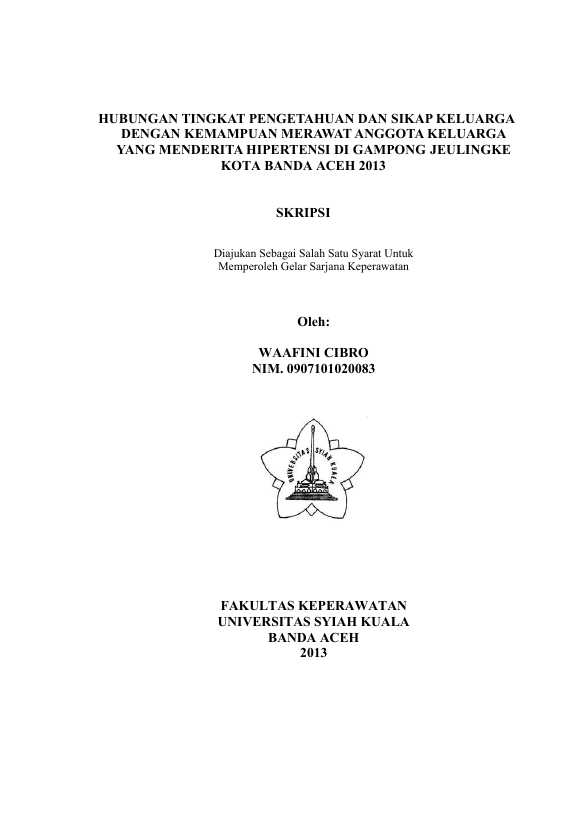 HUBUNGAN TINGKAT PENGETAHUAN DAN SIKAP KELUARGA
DENGAN KEMAMPUAN MERAWAT ANGGOTA KELUARGA
YANG MENDERITA HIPERTENSI DI GAMPONG JEULINGKE
KOTA BANDA ACEH 2013

SKRIPSI

Diajukan Sebagai Salah Satu Syarat Untuk
Memperoleh Gelar Sarjana Keperawatan

Oleh:

WAAFINI CIBRO
NIM. 0907101020083

UNIVERSITAS SYIAH KUALA

FAKULTAS KEPERAWATAN
UNIVERSITAS SYIAH KUALA
BANDA ACEH
2013